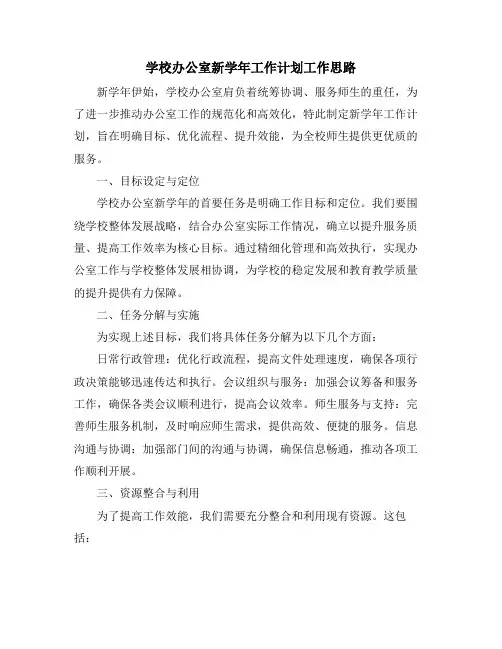 学校办公室新学年工作计划工作思路

新学年伊始，学校办公室肩负着统筹协调、服务师生的重任，为了进一步推动办公室工作的规范化和高效化，特此制定新学年工作计划，旨在明确目标、优化流程、提升效能，为全校师生提供更优质的服务。

一、目标设定与定位

学校办公室新学年的首要任务是明确工作目标和定位。我们要围绕学校整体发展战略，结合办公室实际工作情况，确立以提升服务质量、提高工作效率为核心目标。通过精细化管理和高效执行，实现办公室工作与学校整体发展相协调，为学校的稳定发展和教育教学质量的提升提供有力保障。

二、任务分解与实施

为实现上述目标，我们将具体任务分解为以下几个方面：

日常行政管理：优化行政流程，提高文件处理速度，确保各项行政决策能够迅速传达和执行。会议组织与服务：加强会议筹备和服务工作，确保各类会议顺利进行，提高会议效率。师生服务与支持：完善师生服务机制，及时响应师生需求，提供高效、便捷的服务。信息沟通与协调：加强部门间的沟通与协调，确保信息畅通，推动各项工作顺利开展。

三、资源整合与利用

为了提高工作效能，我们需要充分整合和利用现有资源。这包括：